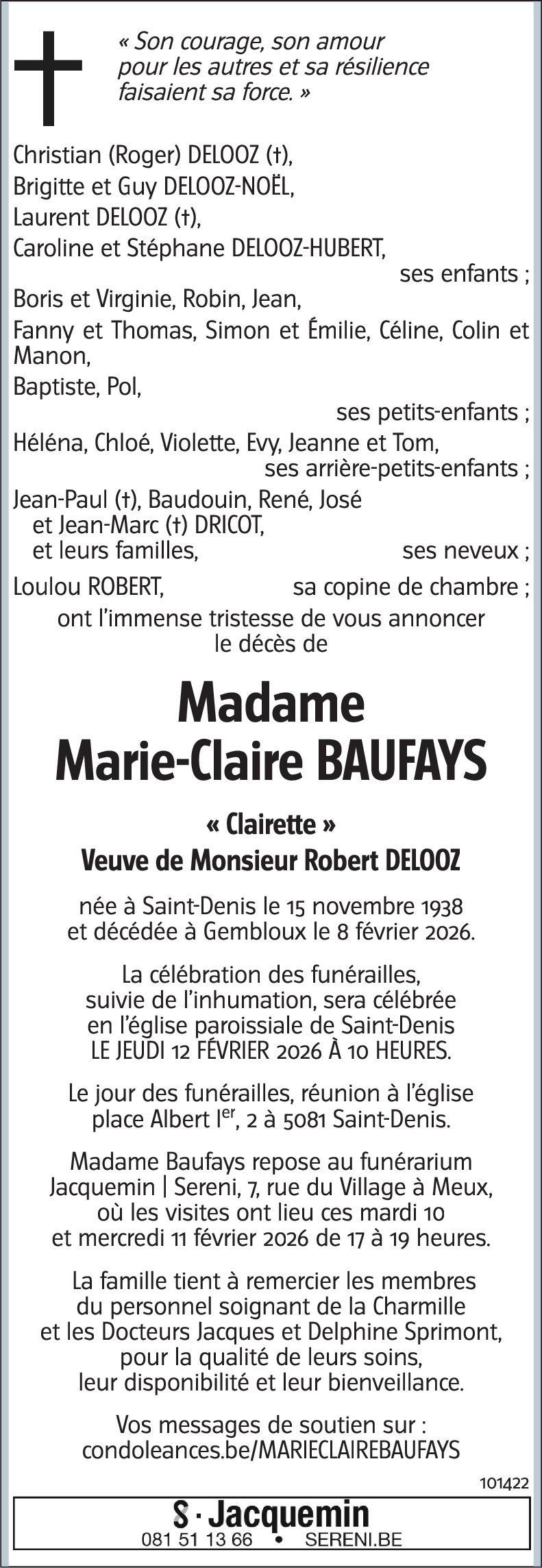 « Son courage, son amour pour les autres et sa résilience faisaient sa force. »

Christian (Roger) DELOOZ (†),
Brigitte et Guy DELOOZ-NOËL,
Laurent DELOOZ (†),
Caroline et Stéphane DELOOZ-HUBERT,
ses enfants ;
Boris et Virginie, Robin, Jean,
Fanny et Thomas, Simon et Émilie, Céline, Colin et Manon,
Baptiste, Pol,
ses petits-enfants ;
Héléna, Chloé, Violette, Evy, Jeanne et Tom,
ses arrière-petits-enfants ;
Jean-Paul (†), Baudouin, René, José et Jean-Marc (†) DRICOT, et leurs familles,
ses neveux ;
Loulou ROBERT,
sa copine de chambre ;
ont l'immense tristesse de vous annoncer le décès de

Madame
Marie-Claire BAUFAYS

« Clairette »
Veuve de Monsieur Robert DELOOZ

née à Saint-Denis le 15 novembre 1938 et décédée à Gembloux le 8 février 2026.

La célébration des funérailles, suivie de l'inhumation, sera célébrée en l'église paroissiale de Saint-Denis LE JEUDI 12 FÉVRIER 2026 À 10 HEURES.

Le jour des funérailles, réunion à l'église place Albert I$^{er}$, 2 à 5081 Saint-Denis.

Madame Baufays repose au funérarium Jacquemin | Sereni, 7, rue du Village à Meux, où les visites ont lieu ces mardi 10 et mercredi 11 février 2026 de 17 à 19 heures.

La famille tient à remercier les membres du personnel soignant de la Charmille et les Docteurs Jacques et Delphine Sprimont, pour la qualité de leurs soins, leur disponibilité et leur bienveillance.

Vos messages de soutien sur :
condoleances.be/MARIECLAIREBAUFAYS

101422

S · Jacquemin
081 51 13 66 • SERENI.BE